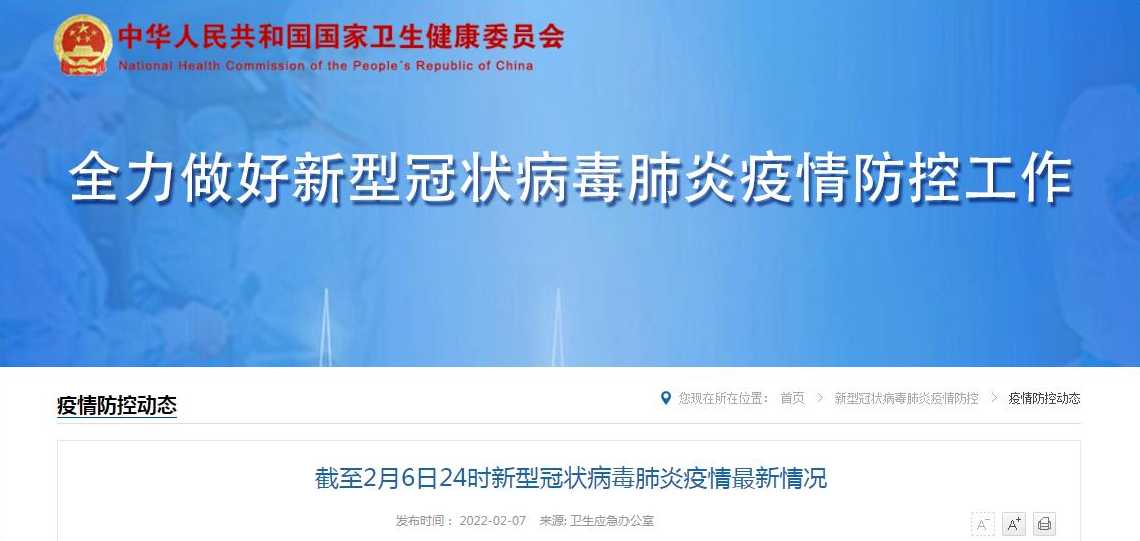 中华人民共和国国家卫生健康委员会
National Health Commission of the People's Republic of China

全力做好新型冠状病毒肺炎疫情防控工作

疫情防控动态

您现在所在位置： 首页 > 新型冠状病毒肺炎疫情防控 > 疫情防控动态

截至2月6日24时新型冠状病毒肺炎疫情最新情况

发布时间： 2022-02-07 来源: 卫生应急办公室

A⁻ A⁺